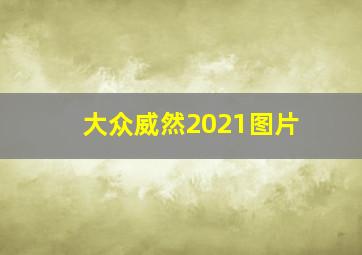 大众威然2021图片